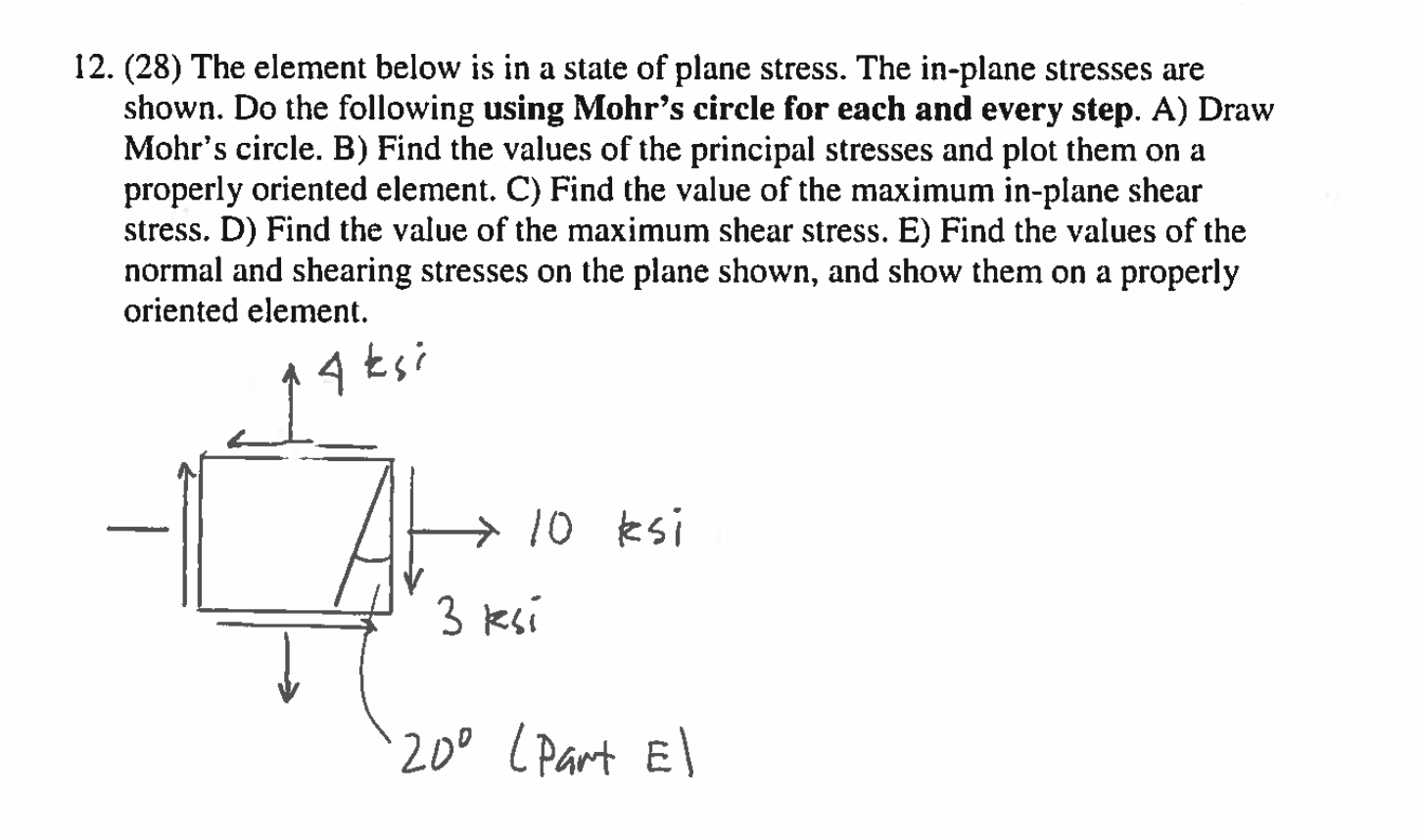 12. (28) The element below is in a state of plane stress. The in-plane stresses are shown. Do the following using Mohr's circle for each and every step. A) Draw Mohr's circle. B) Find the values of the principal stresses and plot them on a properly oriented element. C) Find the value of the maximum in-plane shear stress. D) Find the value of the maximum shear stress. E) Find the values of the normal and shearing stresses on the plane shown, and show them on a properly oriented element.

4 ksi

10 ksi

3 ksi

20° (Part E)